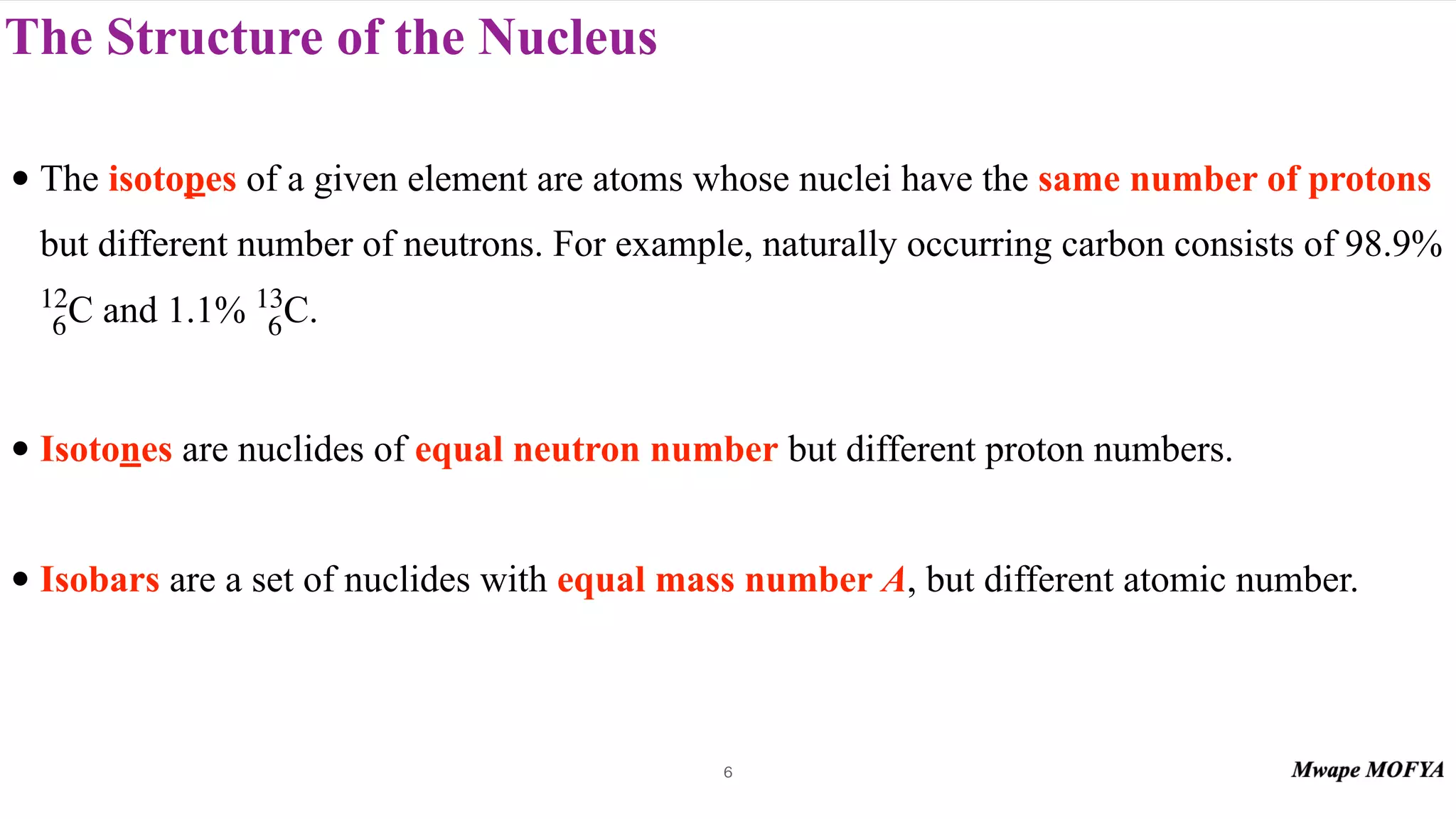 The Structure of the Nucleus

• The isotopes of a given element are atoms whose nuclei have the same number of protons but different number of neutrons. For example, naturally occurring carbon consists of 98.9% $^{12}_{6}C$ and 1.1% $^{13}_{6}C$.

• Isotones are nuclides of equal neutron number but different proton numbers.

• Isobars are a set of nuclides with equal mass number $A$, but different atomic number.

6

Mwape MOFYA